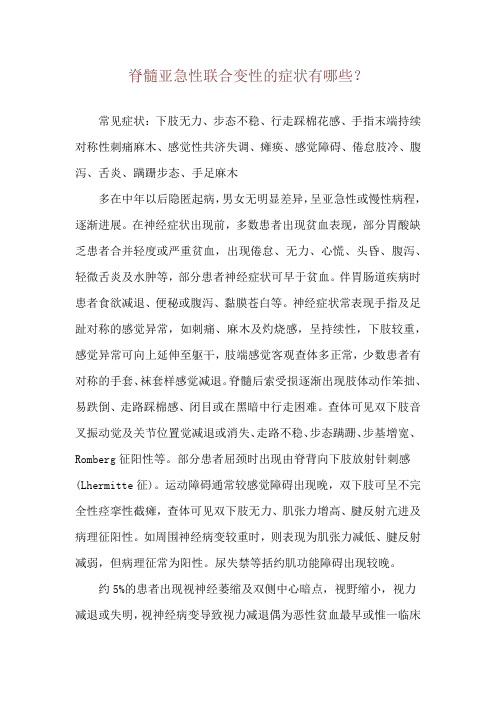 脊髓亚急性联合变性的症状有哪些?

常见症状：下肢无力、步态不稳、行走踩棉花感、手指末端持续对称性刺痛麻木、感觉性共济失调、瘫痪、感觉障碍、倦怠肢冷、腹泻、舌炎、蹒跚步态、手足麻木

多在中年以后隐匿起病，男女无明显差异，呈亚急性或慢性病程，逐渐进展。在神经症状出现前，多数患者出现贫血表现，部分胃酸缺乏患者合并轻度或严重贫血，出现倦怠、无力、心慌、头昏、腹泻、轻微舌炎及水肿等，部分患者神经症状可早于贫血。伴胃肠道疾病时患者食欲减退、便秘或腹泻、黏膜苍白等。神经症状常表现手指及足趾对称的感觉异常，如刺痛、麻木及灼烧感，呈持续性，下肢较重，感觉异常可向上延伸至躯干，肢端感觉客观查体多正常，少数患者有对称的手套、袜套样感觉减退。脊髓后索受损逐渐出现肢体动作笨拙、易跌倒、走路踩棉感、闭目或在黑暗中行走困难。查体可见双下肢音叉振动觉及关节位置觉减退或消失、走路不稳、步态蹒跚、步基增宽、Romberg 征阳性等。部分患者屈颈时出现由脊背向下肢放射针刺感(Lhermitte 征)。运动障碍通常较感觉障碍出现晚，双下肢可呈不完全性痉挛性截瘫，查体可见双下肢无力、肌张力增高、腱反射亢进及病理征阳性。如周围神经病变较重时，则表现为肌张力减低、腱反射减弱，但病理征常为阳性。尿失禁等括约肌功能障碍出现较晚。

约 5%的患者出现视神经萎缩及双侧中心暗点，视野缩小，视力减退或失明，视神经病变导致视力减退偶为恶性贫血最早或惟一临床